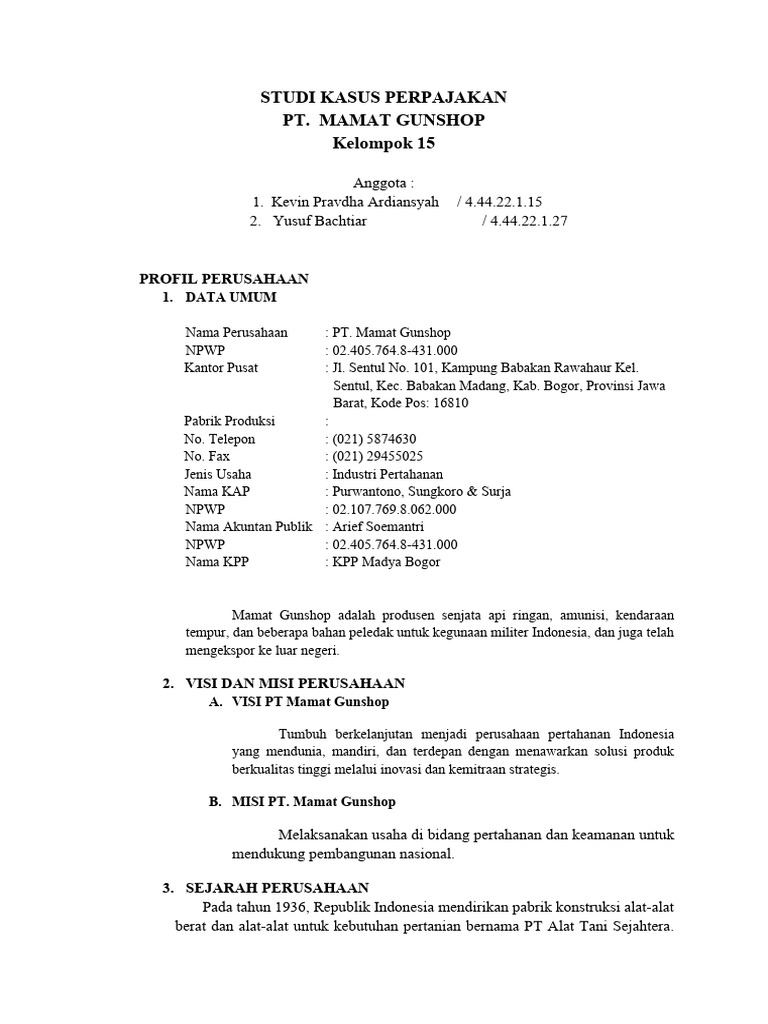 STUDI KASUS PERPAJAKAN
PT. MAMAT GUNSHOP
Kelompok 15

Anggota :
1. Kevin Pravdha Ardiansyah / 4.44.22.1.15
2. Yusuf Bachtiar / 4.44.22.1.27

PROFIL PERUSAHAAN
1. DATA UMUM

Nama Perusahaan : PT. Mamat Gunshop
NPWP : 02.405.764.8-431.000
Kantor Pusat : Jl. Sentul No. 101, Kampung Babakan Rawahaur Kel. Sentul, Kec. Babakan Madang, Kab. Bogor, Provinsi Jawa Barat, Kode Pos: 16810
Pabrik Produksi :
No. Telepon : (021) 5874630
No. Fax : (021) 29455025
Jenis Usaha : Industri Pertahanan
Nama KAP : Purwantono, Sungkoro & Surja
NPWP : 02.107.769.8.062.000
Nama Akuntan Publik : Arief Soemantri
NPWP : 02.405.764.8-431.000
Nama KPP : KPP Madya Bogor

Mamat Gunshop adalah produsen senjata api ringan, amunisi, kendaraan tempur, dan beberapa bahan peledak untuk kegunaan militer Indonesia, dan juga telah mengekspor ke luar negeri.

2. VISI DAN MISI PERUSAHAAN
A. VISI PT Mamat Gunshop

Tumbuh berkelanjutan menjadi perusahaan pertahanan Indonesia yang mendunia, mandiri, dan terdepan dengan menawarkan solusi produk berkualitas tinggi melalui inovasi dan kemitraan strategis.

B. MISI PT. Mamat Gunshop

Melaksanakan usaha di bidang pertahanan dan keamanan untuk mendukung pembangunan nasional.

3. SEJARAH PERUSAHAAN
Pada tahun 1936, Republik Indonesia mendirikan pabrik konstruksi alat-alat berat dan alat-alat untuk kebutuhan pertanian bernama PT Alat Tani Sejahtera.